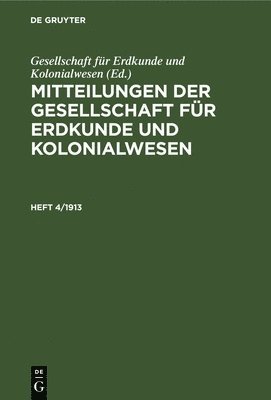 DE GRUYTER

Gesellschaft für Erdkunde und Kolonialwesen (Ed.)

MITTEILUNGEN DER GESELLSCHAFT FÜR ERDKUNDE UND KOLONIALWESEN

HEFT 4/1913

DE
G